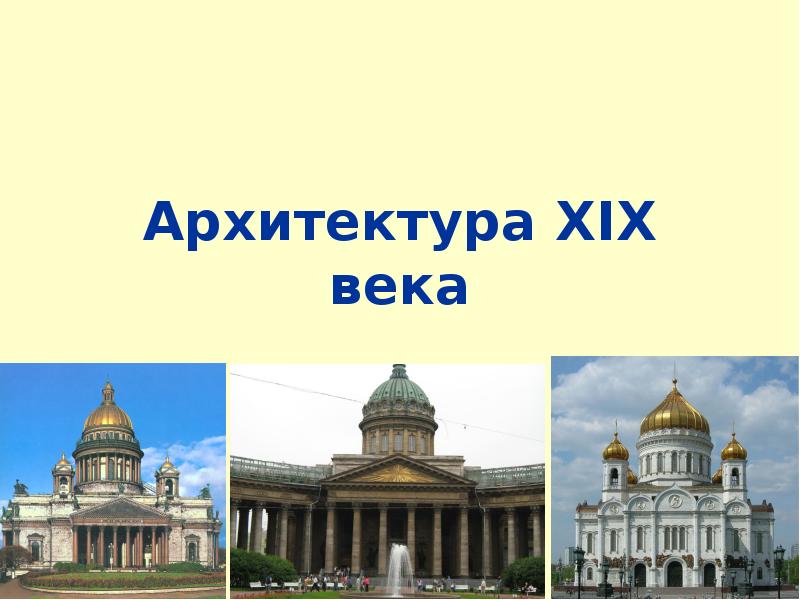 Архитектура XIX века